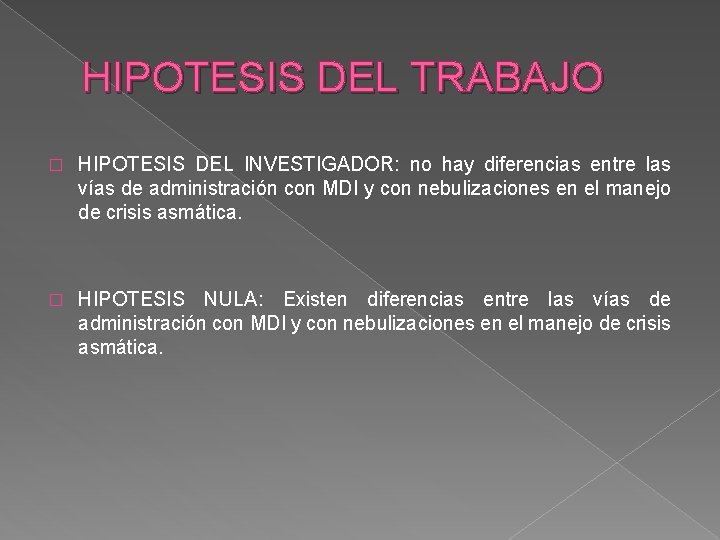 HIPOTESIS DEL TRABAJO

HIPOTESIS DEL INVESTIGADOR: no hay diferencias entre las vías de administración con MDI y con nebulizaciones en el manejo de crisis asmática.

HIPOTESIS NULA: Existen diferencias entre las vías de administración con MDI y con nebulizaciones en el manejo de crisis asmática.